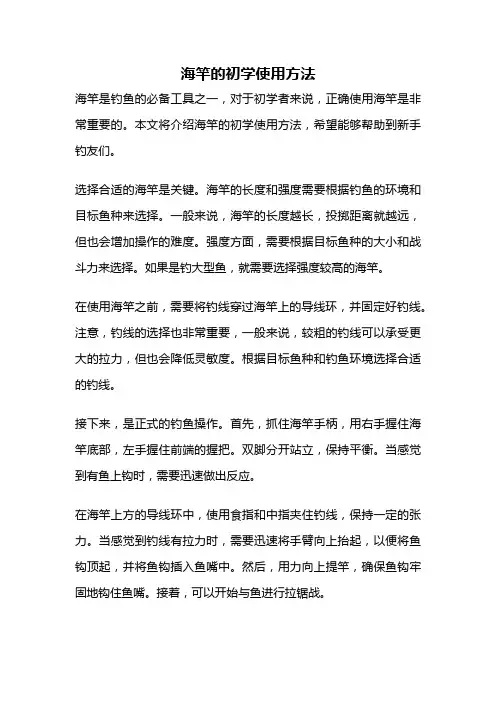 海竿的初学使用方法

海竿是钓鱼的必备工具之一，对于初学者来说，正确使用海竿是非常重要的。本文将介绍海竿的初学使用方法，希望能够帮助到新手钓友们。

选择合适的海竿是关键。海竿的长度和强度需要根据钓鱼的环境和目标鱼种来选择。一般来说，海竿的长度越长，投掷距离就越远，但也会增加操作的难度。强度方面，需要根据目标鱼种的大小和战斗力来选择。如果是钓大型鱼，就需要选择强度较高的海竿。

在使用海竿之前，需要将钓线穿过海竿上的导线环，并固定好钓线。注意，钓线的选择也非常重要，一般来说，较粗的钓线可以承受更大的拉力，但也会降低灵敏度。根据目标鱼种和钓鱼环境选择合适的钓线。

接下来，是正式的钓鱼操作。首先，抓住海竿手柄，用右手握住海竿底部，左手握住前端的握把。双脚分开站立，保持平衡。当感觉到有鱼上钩时，需要迅速做出反应。

在海竿上方的导线环中，使用食指和中指夹住钓线，保持一定的张力。当感觉到钓线有拉力时，需要迅速将手臂向上抬起，以便将鱼钩顶起，并将鱼钩插入鱼嘴中。然后，用力向上提竿，确保鱼钩牢固地钩住鱼嘴。接着，可以开始与鱼进行拉锯战。